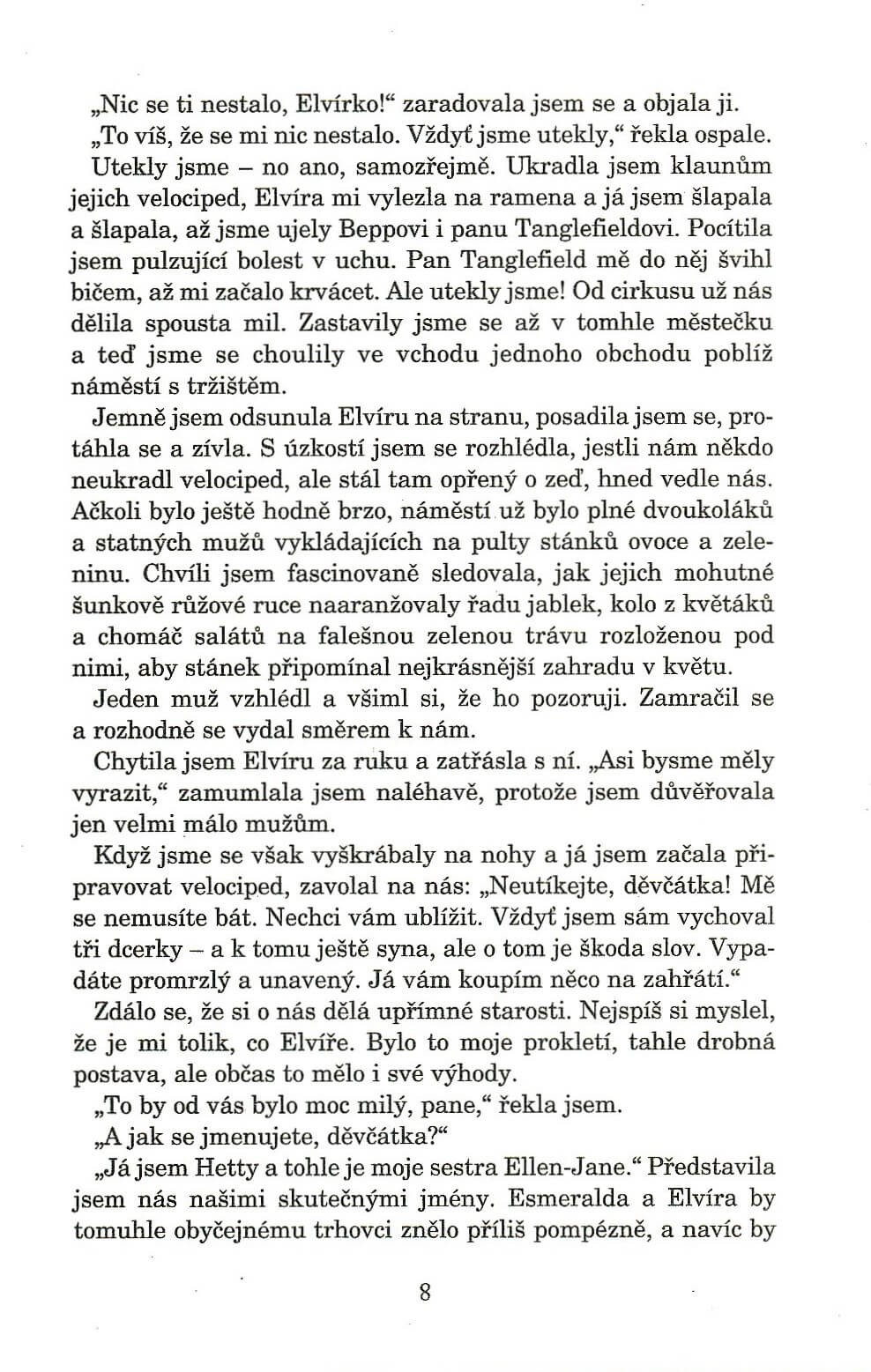 „Nic se ti nestalo, Elvírko!“ zaradovala jsem se a objala ji.

„To víš, že se mi nic nestalo. Vždyť jsme utekly,“ řekla ospale.

Utekly jsme – no ano, samozřejmě. Ukradla jsem klaunům jejich velociped, Elvíra mi vylezla na ramena a já jsem šlapala a šlapala, až jsme ujely Beppovi i panu Tanglefieldovi. Pocítila jsem pulzující bolest v uchu. Pan Tanglefield mě do něj švihl bičem, až mi začalo krvácet. Ale utekly jsme! Od cirkusu už nás dělila spousta mil. Zastavily jsme se až v tomhle městečku a teď jsme se choulily ve vchodu jednoho obchodu poblíž náměstí s tržištěm.

Jemně jsem odsunula Elvíru na stranu, posadila jsem se, protáhla se a zívla. S úzkostí jsem se rozhlédla, jestli nám někdo neukradl velociped, ale stál tam opřený o zeď, hned vedle nás. Ačkoli bylo ještě hodně brzo, náměstí už bylo plné dvoukoláků a statných mužů vykládajících na pulty stánků ovoce a zeleninu. Chvíli jsem fascinovaně sledovala, jak jejich mohutné šunkově růžové ruce naaranžovaly řadu jablek, kolo z květáků a chomáč salátů na falešnou zelenou trávu rozloženou pod nimi, aby stánek připomínal nejkrásnější zahradu v květu.

Jeden muž vzhlédl a všiml si, že ho pozoruji. Zamračil se a rozhodně se vydal směrem k nám.

Chytila jsem Elvíru za ruku a zatřásla s ní. „Asi bysme měly vyrazit,“ zamumlala jsem naléhavě, protože jsem důvěřovala jen velmi málo mužům.

Když jsme se však vyškrábaly na nohy a já jsem začala připravovat velociped, zavolal na nás: „Neutíkejte, děvčátka! Mě se nemusíte bát. Nechci vám ublížit. Vždyť jsem sám vychoval tři dcerky – a k tomu ještě syna, ale o tom je škoda slov. Vypadáte promrzlý a unavený. Já vám koupím něco na zahřátí.“

Zdálo se, že si o nás dělá upřímné starosti. Nejspíš si myslel, že je mi tolik, co Elvíře. Bylo to moje prokletí, tahle drobná postava, ale občas to mělo i své výhody.

„To by od vás bylo moc milý, pane,“ řekla jsem.

„A jak se jmenujete, děvčátka?“

„Já jsem Hetty a tohle je moje sestra Ellen-Jane.“ Představila jsem nás našimi skutečnými jmény. Esmeralda a Elvíra by tomuhle obyčejnému trhovci znělo příliš pompézně, a navíc by

8